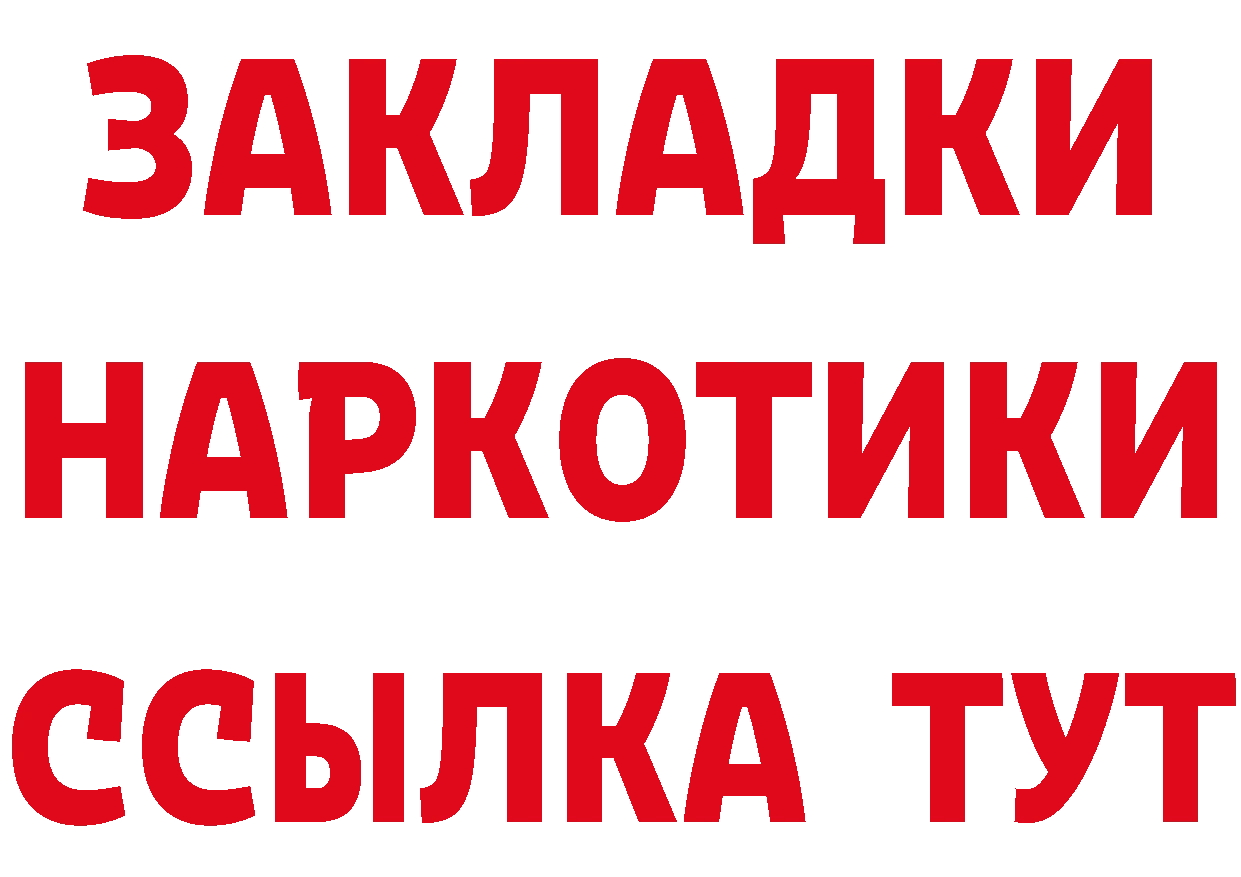 ЗАКЛАДКИ НАРКОТИКИ ССЫЛКА ТУТ